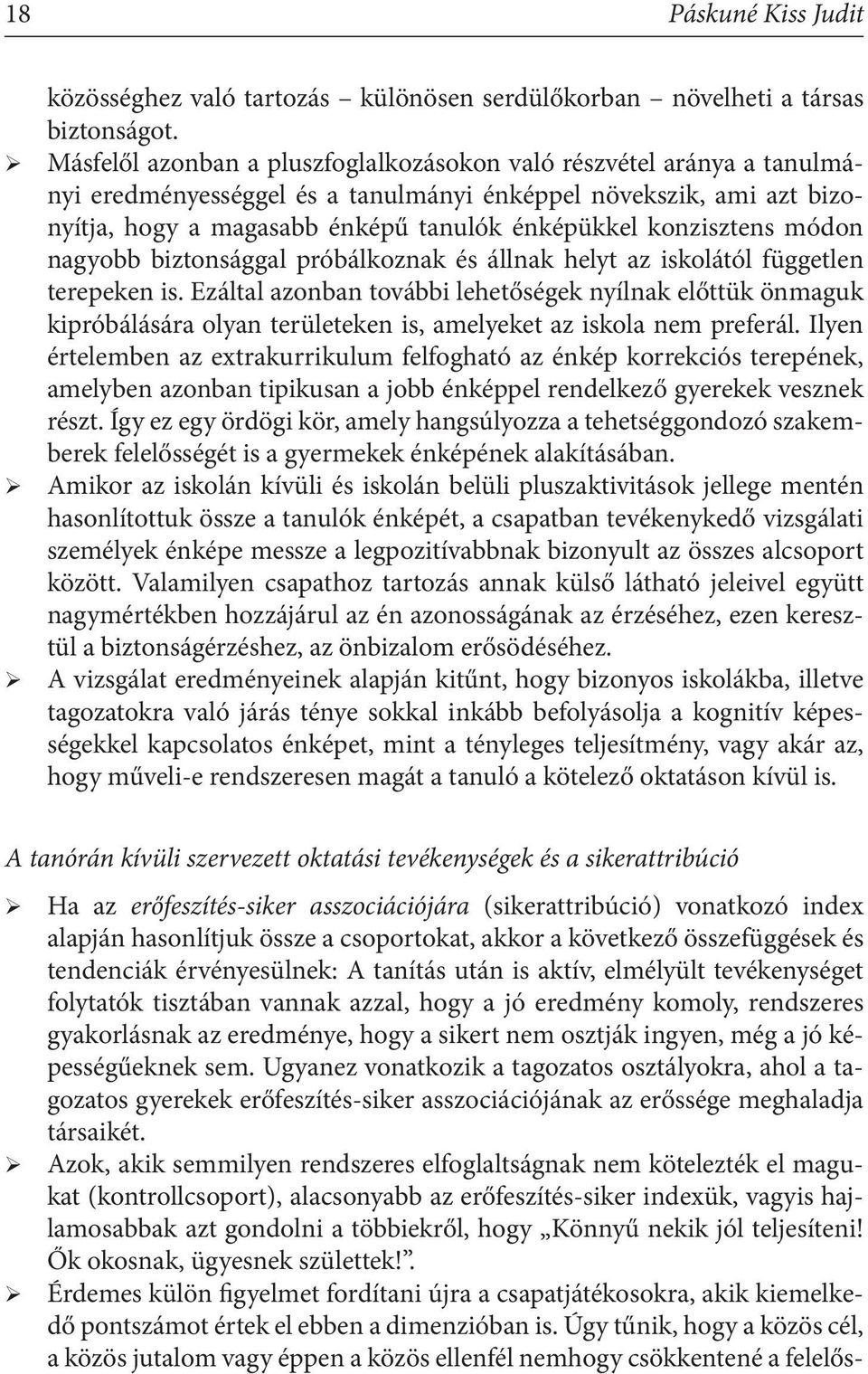 18 Páskuné Kiss Judit

közösséghez való tartozás – különösen serdülőkorban – növelheti a társas biztonságot.

➢ Másfelől azonban a pluszfoglalkozásokon való részvétel aránya a tanulmányi eredményességgel és a tanulmányi énképpel növekszik, ami azt bizonyítja, hogy a magasabb énképű tanulók énképükkel konzisztens módon nagyobb biztonsággal próbálkoznak és állnak helyt az iskolától független terepeken is. Ezáltal azonban további lehetőségek nyílnak előttük önmaguk kipróbálására olyan területeken is, amelyeket az iskola nem preferál. Ilyen értelemben az extrakurrikulum felfogható az énkép korrekciós terepének, amelyben azonban tipikusan a jobb énképpel rendelkező gyerekek vesznek részt. Így ez egy ördögi kör, amely hangsúlyozza a tehetséggondozó szakemberek felelősségét is a gyermekek énképének alakításában.

➢ Amikor az iskolán kívüli és iskolán belüli pluszaktivitások jellege mentén hasonlítottuk össze a tanulók énképét, a csapatban tevékenykedő vizsgálati személyek énképe messze a legpozitívabbnak bizonyult az összes alcsoport között. Valamilyen csapathoz tartozás annak külső látható jeleivel együtt nagymértékben hozzájárul az én azonosságának az érzéséhez, ezen keresztül a biztonságérzéshez, az önbizalom erősödéséhez.

➢ A vizsgálat eredményeinek alapján kitűnt, hogy bizonyos iskolákba, illetve tagozatokra való járás ténye sokkal inkább befolyásolja a kognitív képességekkel kapcsolatos énképet, mint a tényleges teljesítmény, vagy akár az, hogy műveli-e rendszeresen magát a tanuló a kötelező oktatáson kívül is.

A tanórán kívüli szervezett oktatási tevékenységek és a sikerattribúció

➢ Ha az erőfeszítés-siker asszociációjára (sikerattribúció) vonatkozó index alapján hasonlítjuk össze a csoportokat, akkor a következő összefüggések és tendenciák érvényesülnek: A tanítás után is aktív, elmélyült tevékenységet folytatók tisztában vannak azzal, hogy a jó eredmény komoly, rendszeres gyakorlásnak az eredménye, hogy a sikert nem osztják ingyen, még a jó képességűeknek sem. Ugyanez vonatkozik a tagozatos osztályokra, ahol a tagozatos gyerekek erőfeszítés-siker asszociációjának az erőssége meghaladja társaikét.

➢ Azok, akik semmilyen rendszeres elfoglaltságnak nem kötelezték el magukat (kontrollcsoport), alacsonyabb az erőfeszítés-siker indexük, vagyis hajlamosabbak azt gondolni a többiekről, hogy „Könnyű nekik jól teljesíteni! Ők okosnak, ügyesnek születtek!”.

➢ Érdemes külön figyelmet fordítani újra a csapatjátékosokra, akik kiemelkedő pontszámot értek el ebben a dimenzióban is. Úgy tűnik, hogy a közös cél, a közös jutalom vagy éppen a közös ellenfél nemhogy csökkentené a felelős-